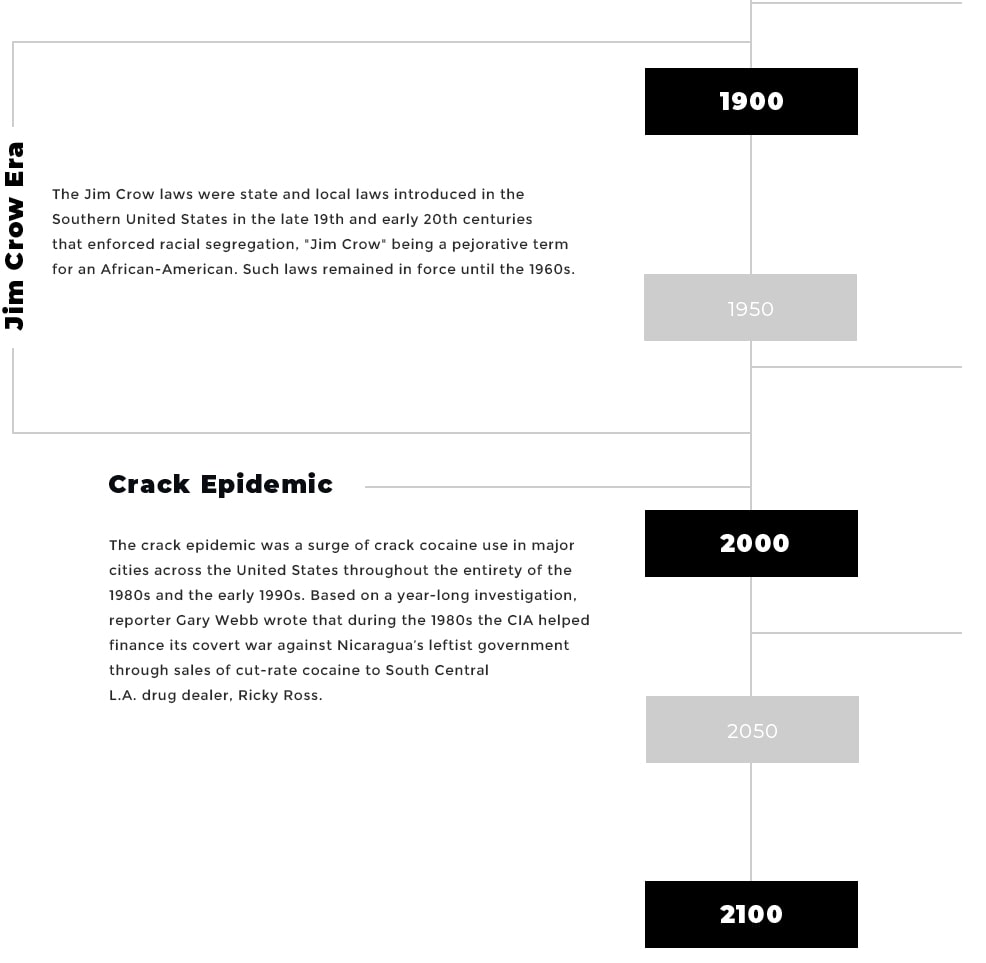 Jim Crow Era

The Jim Crow laws were state and local laws introduced in the Southern United States in the late 19th and early 20th centuries that enforced racial segregation, "Jim Crow" being a pejorative term for an African-American. Such laws remained in force until the 1960s.

1900

1950

Crack Epidemic

The crack epidemic was a surge of crack cocaine use in major cities across the United States throughout the entirety of the 1980s and the early 1990s. Based on a year-long investigation, reporter Gary Webb wrote that during the 1980s the CIA helped finance its covert war against Nicaragua's leftist government through sales of cut-rate cocaine to South Central L.A. drug dealer, Ricky Ross.

2000

2050

2100